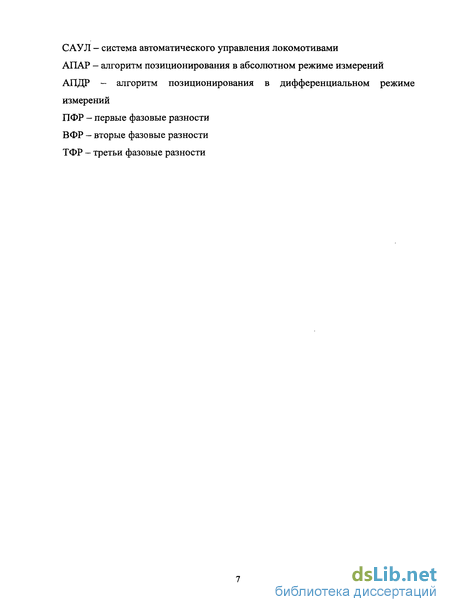 САУЛ – система автоматического управления локомотивами

АПАР – алгоритм позиционирования в абсолютном режиме измерений

АПДР – алгоритм позиционирования в дифференциальном режиме измерений

ПФР – первые фазовые разности

ВФР – вторые фазовые разности

ТФР – третьи фазовые разности

7

dsLib.net
библиотека диссертаций